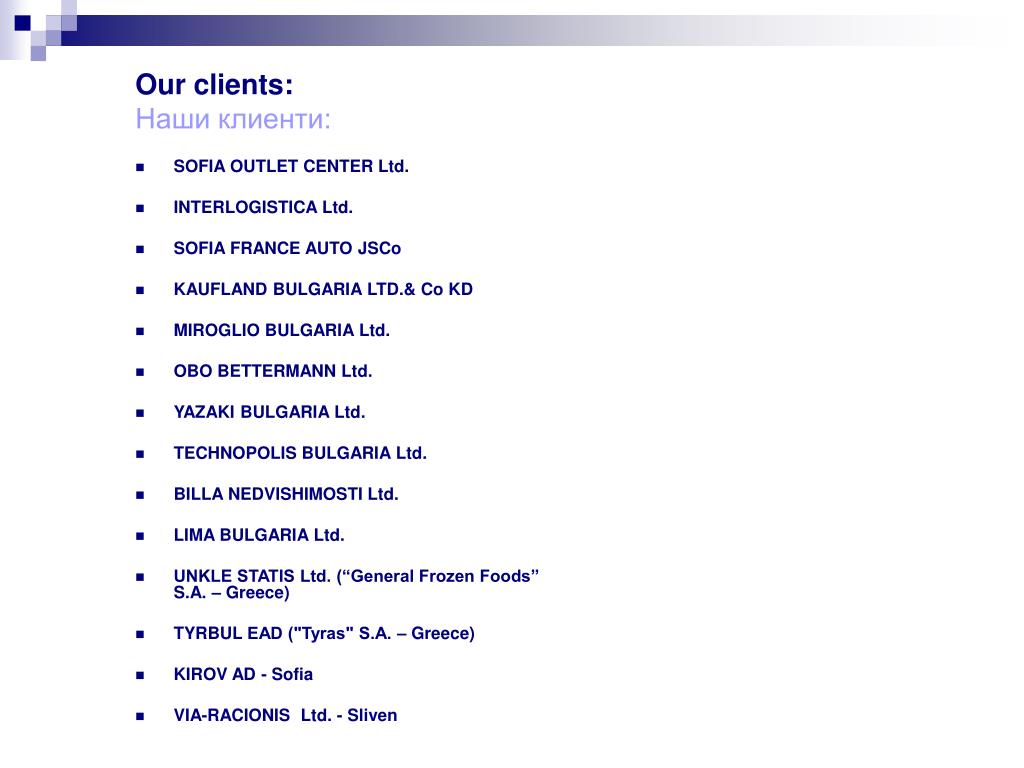 Our clients:
Наши клиенти:

• SOFIA OUTLET CENTER Ltd.
• INTERLOGISTICA Ltd.
• SOFIA FRANCE AUTO JSCo
• KAUFLAND BULGARIA LTD.& Co KD
• MIROGLIO BULGARIA Ltd.
• OBO BETTERMANN Ltd.
• YAZAKI BULGARIA Ltd.
• TECHNOPOLIS BULGARIA Ltd.
• BILLA NEDVISHIMOSTI Ltd.
• LIMA BULGARIA Ltd.
• UNKLE STATIS Ltd. ("General Frozen Foods" S.A. – Greece)
• TYRBUL EAD ("Tyras" S.A. – Greece)
• KIROV AD - Sofia
• VIA-RACIONIS Ltd. - Sliven